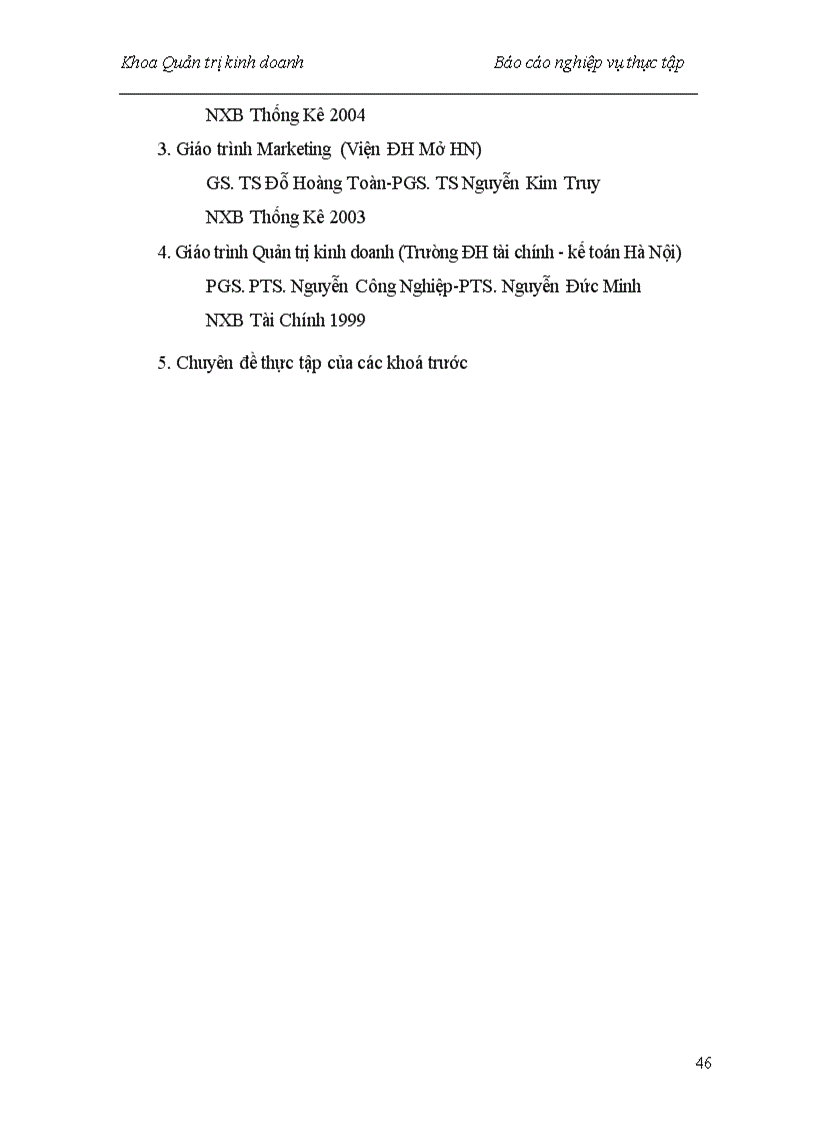 Khoa Quản trị kinh doanh

Báo cáo nghiệp vụ thực tập

NXB Thống Kê 2004

3. Giáo trình Marketing (Viện ĐH Mở HN)

GS. TS Đỗ Hoàng Toàn-PGS. TS Nguyễn Kim Truy

NXB Thống Kê 2003

4. Giáo trình Quản trị kinh doanh (Trường ĐH tài chính - kế toán Hà Nội)

PGS. PTS. Nguyễn Công Nghiệp-PTS. Nguyễn Đức Minh

NXB Tài Chính 1999

5. Chuyên đề thực tập của các khoá trước

46